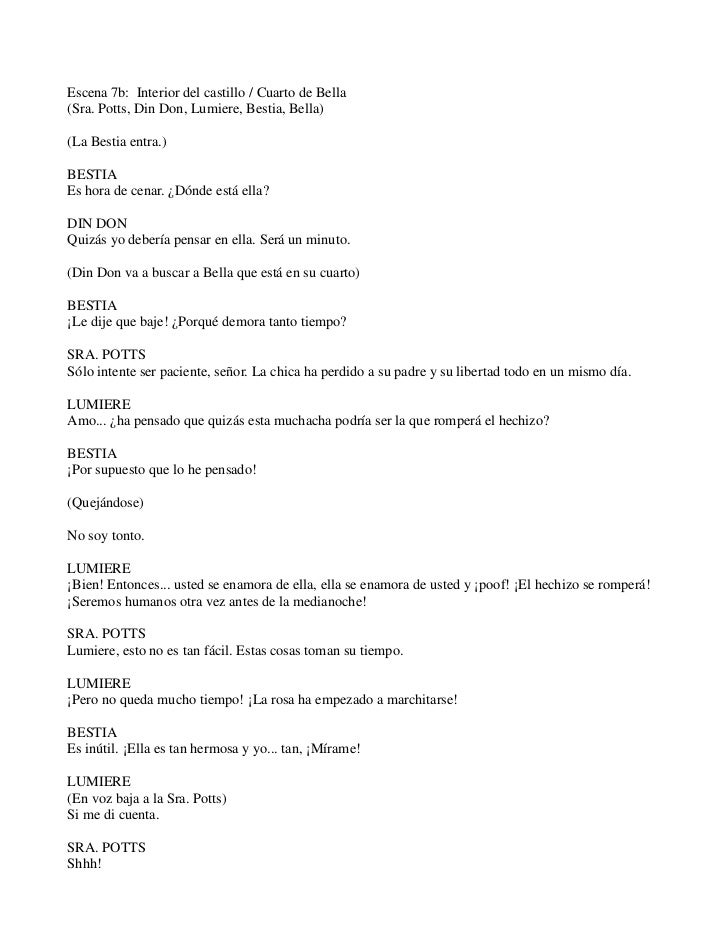 Escena 7b: Interior del castillo / Cuarto de Bella
(Sra. Potts, Din Don, Lumiere, Bestia, Bella)

(La Bestia entra.)

BESTIA
Es hora de cenar. ¿Dónde está ella?

DIN DON
Quizás yo debería pensar en ella. Será un minuto.

(Din Don va a buscar a Bella que está en su cuarto)

BESTIA
¡Le dije que baje! ¿Porqué demora tanto tiempo?

SRA. POTTS
Sólo intente ser paciente, señor. La chica ha perdido a su padre y su libertad todo en un mismo día.

LUMIERE
Amo... ¿ha pensado que quizás esta muchacha podría ser la que romperá el hechizo?

BESTIA
¡Por supuesto que lo he pensado!

(Quejándose)

No soy tonto.

LUMIERE
¡Bien! Entonces... usted se enamora de ella, ella se enamora de usted y ¡poof! ¡El hechizo se romperá! ¡Seremos humanos otra vez antes de la medianoche!

SRA. POTTS
Lumiere, esto no es tan fácil. Estas cosas toman su tiempo.

LUMIERE
¡Pero no queda mucho tiempo! ¡La rosa ha empezado a marchitarse!

BESTIA
Es inútil. ¡Ella es tan hermosa y yo... tan, ¡Mírame!

LUMIERE
(En voz baja a la Sra. Potts)
Si me di cuenta.

SRA. POTTS
Shhh!